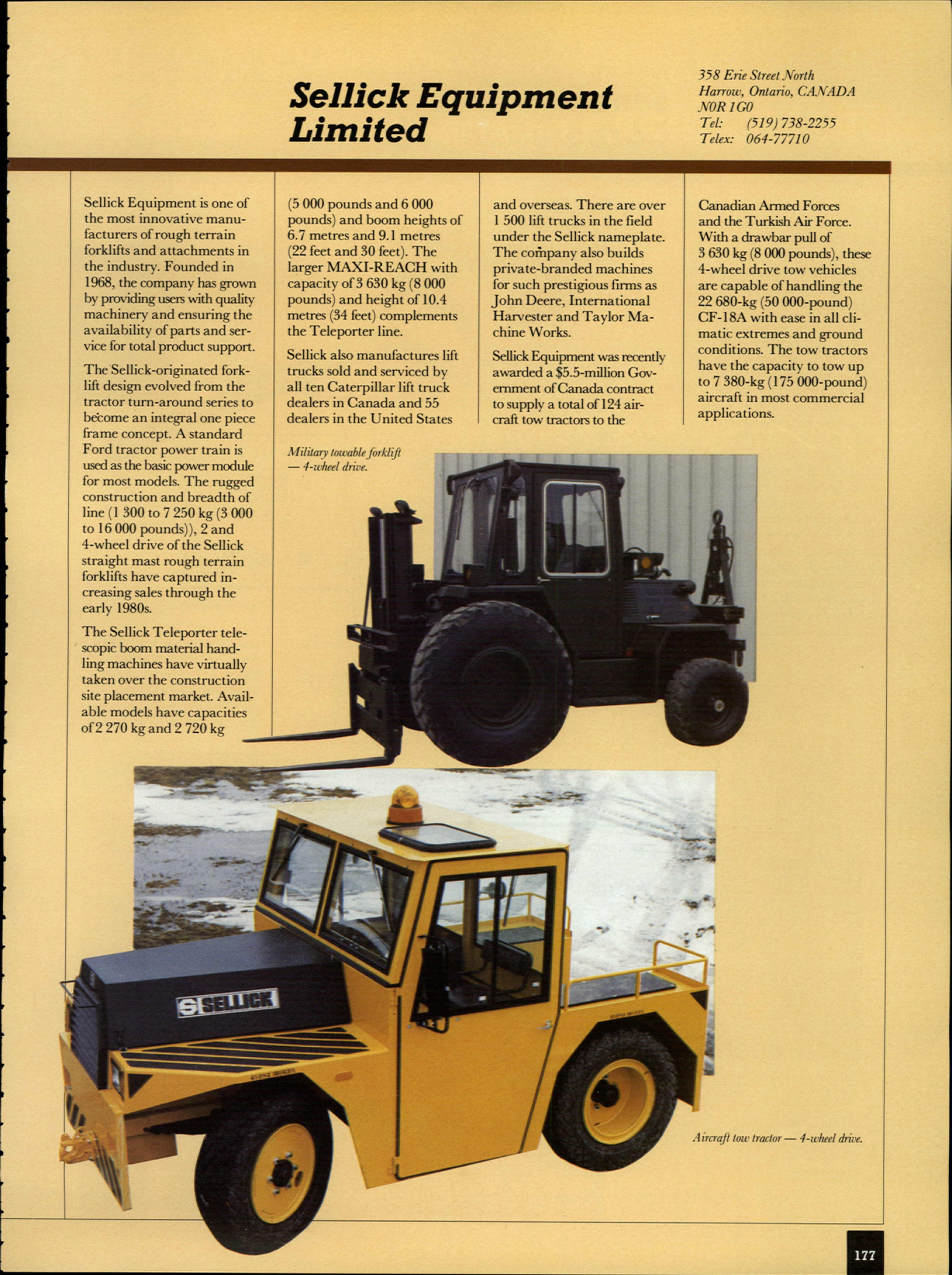 Sellick Equipment Limited

358 Erie Street North
Harrow, Ontario, CANADA
N0R 1G0
Tel: (519) 738-2255
Telex: 064-77710

Sellick Equipment is one of the most innovative manufacturers of rough terrain forklifts and attachments in the industry. Founded in 1968, the company has grown by providing users with quality machinery and ensuring the availability of parts and service for total product support.

The Sellick-originated forklift design evolved from the tractor turn-around series to become an integral one piece frame concept. A standard Ford tractor power train is used as the basic power module for most models. The rugged construction and breadth of line (1 300 to 7 250 kg (3 000 to 16 000 pounds)), 2 and 4-wheel drive of the Sellick straight mast rough terrain forklifts have captured increasing sales through the early 1980s.

The Sellick Teleporter telescopic boom material handling machines have virtually taken over the construction site placement market. Available models have capacities of 2 270 kg and 2 720 kg (5 000 pounds and 6 000 pounds) and boom heights of 6.7 metres and 9.1 metres (22 feet and 30 feet). The larger MAXI-REACH with capacity of 3 630 kg (8 000 pounds) and height of 10.4 metres (34 feet) complements the Teleporter line.

Sellick also manufactures lift trucks sold and serviced by all ten Caterpillar lift truck dealers in Canada and 55 dealers in the United States and overseas. There are over 1 500 lift trucks in the field under the Sellick nameplate. The company also builds private-branded machines for such prestigious firms as John Deere, International Harvester and Taylor Machine Works.

Sellick Equipment was recently awarded a $5.5-million Government of Canada contract to supply a total of 124 aircraft tow tractors to the Canadian Armed Forces and the Turkish Air Force. With a drawbar pull of 3 630 kg (8 000 pounds), these 4-wheel drive tow vehicles are capable of handling the 22 680-kg (50 000-pound) CF-18A with ease in all climatic extremes and ground conditions. The tow tractors have the capacity to tow up to 7 380-kg (175 000-pound) aircraft in most commercial applications.

Military towable forklift — 4-wheel drive.

SELLICK

Aircraft tow tractor — 4-wheel drive.

177